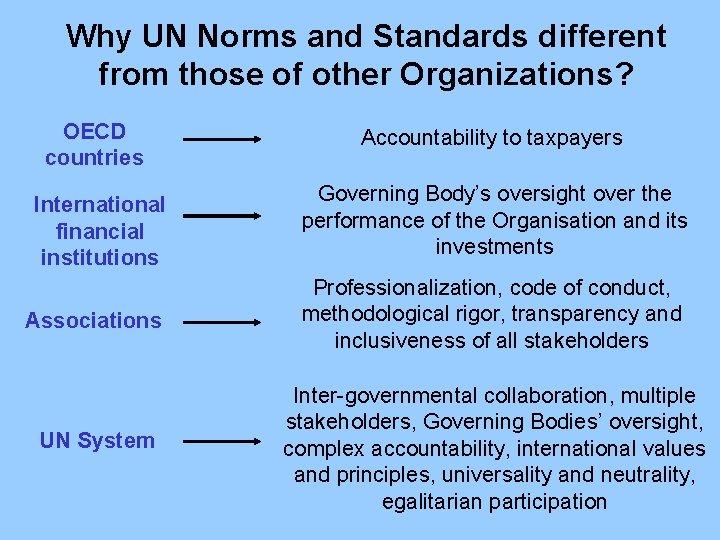 Why UN Norms and Standards different from those of other Organizations?

OECD countries

Accountability to taxpayers

International financial institutions

Governing Body's oversight over the performance of the Organisation and its investments

Associations

Professionalization, code of conduct, methodological rigor, transparency and inclusiveness of all stakeholders

UN System

Inter-governmental collaboration, multiple stakeholders, Governing Bodies' oversight, complex accountability, international values and principles, universality and neutrality, egalitarian participation